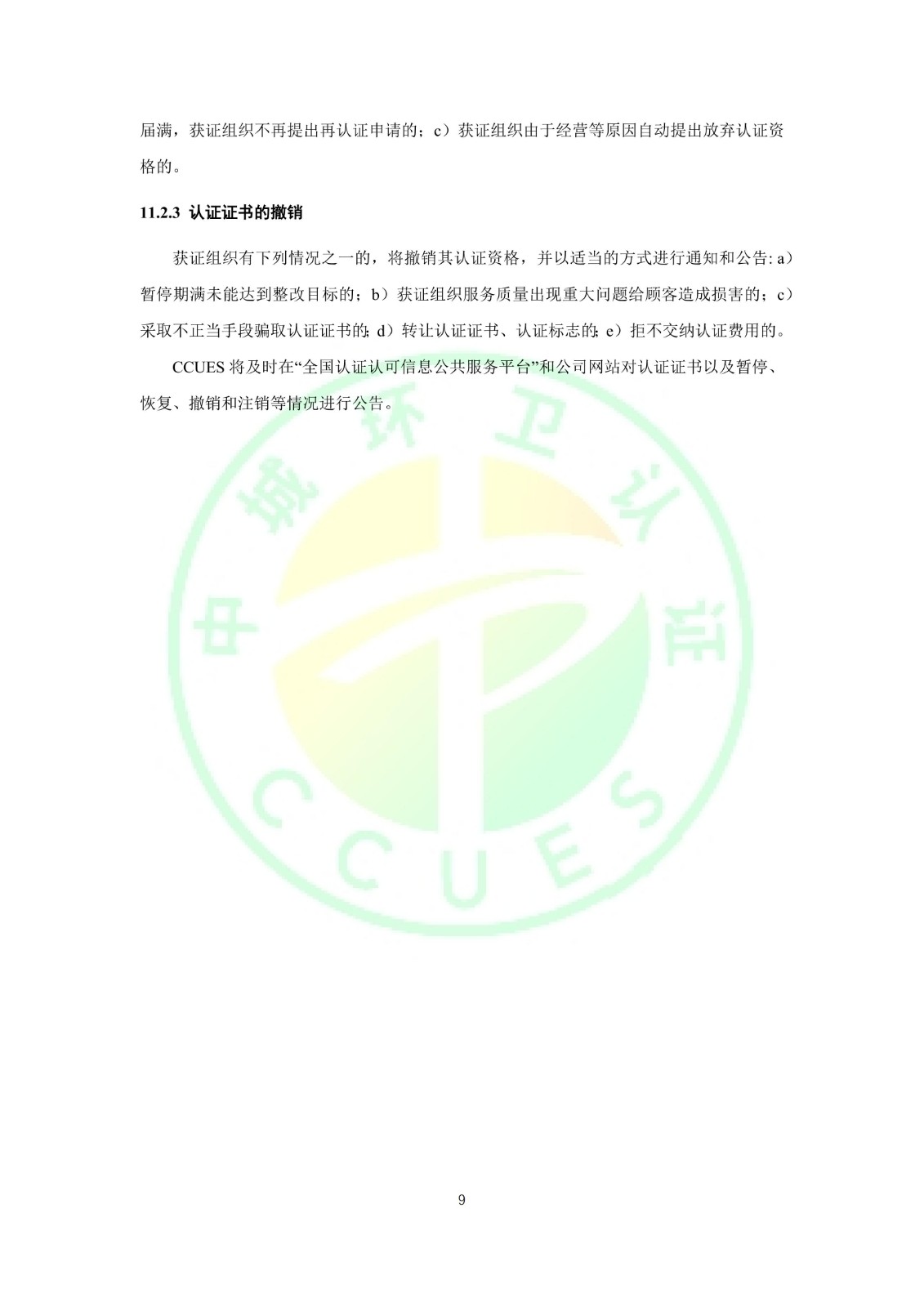 届满，获证组织不再提出再认证申请的；c）获证组织由于经营等原因自动提出放弃认证资格的。

11.2.3 认证证书的撤销

获证组织有下列情况之一的，将撤销其认证资格，并以适当的方式进行通知和公告:a）暂停期满未能达到整改目标的；b）获证组织服务质量出现重大问题给顾客造成损害的；c）采取不正当手段骗取认证证书的;d）转让认证证书、认证标志的;e）拒不交纳认证费用的。

CCUES将及时在“全国认证认可信息公共服务平台”和公司网站对认证证书以及暂停、恢复、撤销和注销等情况进行公告。

9

中城环卫认证
CCUES